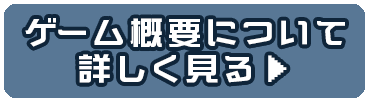 ゲーム概要について
詳しく見る▶